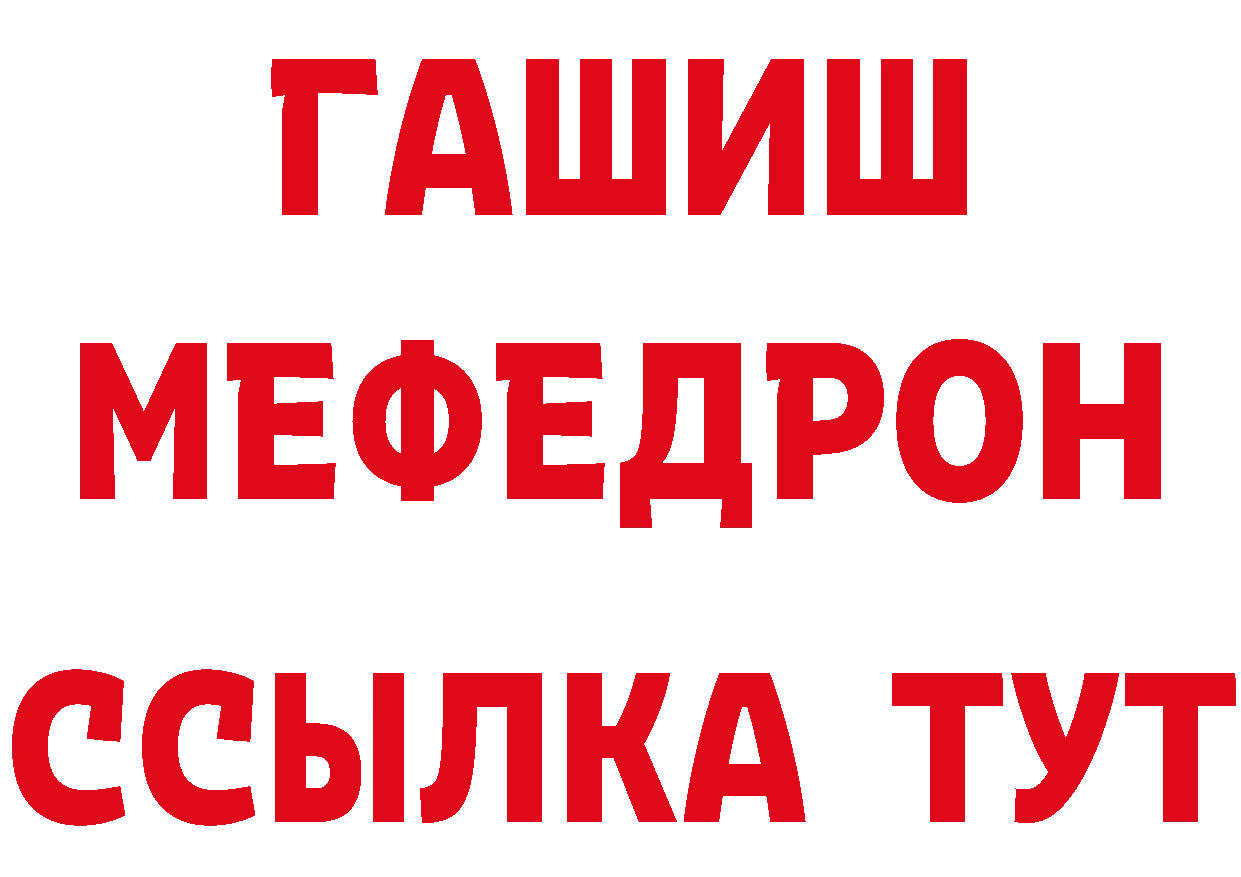 ГАШИШ
МЕФЕДРОН
ССЫЛКА ТУТ